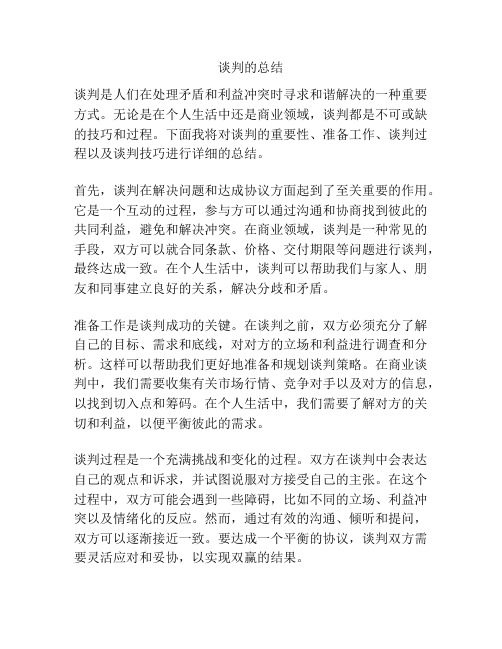 谈判的总结

谈判是人们在处理矛盾和利益冲突时寻求和谐解决的一种重要方式。无论是在个人生活中还是商业领域，谈判都是不可或缺的技巧和过程。下面我将对谈判的重要性、准备工作、谈判过程以及谈判技巧进行详细的总结。

首先，谈判在解决问题和达成协议方面起到了至关重要的作用。它是一个互动的过程，参与方可以通过沟通和协商找到彼此的共同利益，避免和解决冲突。在商业领域，谈判是一种常见的手段，双方可以就合同条款、价格、交付期限等问题进行谈判，最终达成一致。在个人生活中，谈判可以帮助我们与家人、朋友和同事建立良好的关系，解决分歧和矛盾。

准备工作是谈判成功的关键。在谈判之前，双方必须充分了解自己的目标、需求和底线，对对方的立场和利益进行调查和分析。这样可以帮助我们更好地准备和规划谈判策略。在商业谈判中，我们需要收集有关市场行情、竞争对手以及对方的信息，以找到切入点和筹码。在个人生活中，我们需要了解对方的关切和利益，以便平衡彼此的需求。

谈判过程是一个充满挑战和变化的过程。双方在谈判中会表达自己的观点和诉求，并试图说服对方接受自己的主张。在这个过程中，双方可能会遇到一些障碍，比如不同的立场、利益冲突以及情绪化的反应。然而，通过有效的沟通、倾听和提问，双方可以逐渐接近一致。要达成一个平衡的协议，谈判双方需要灵活应对和妥协，以实现双赢的结果。